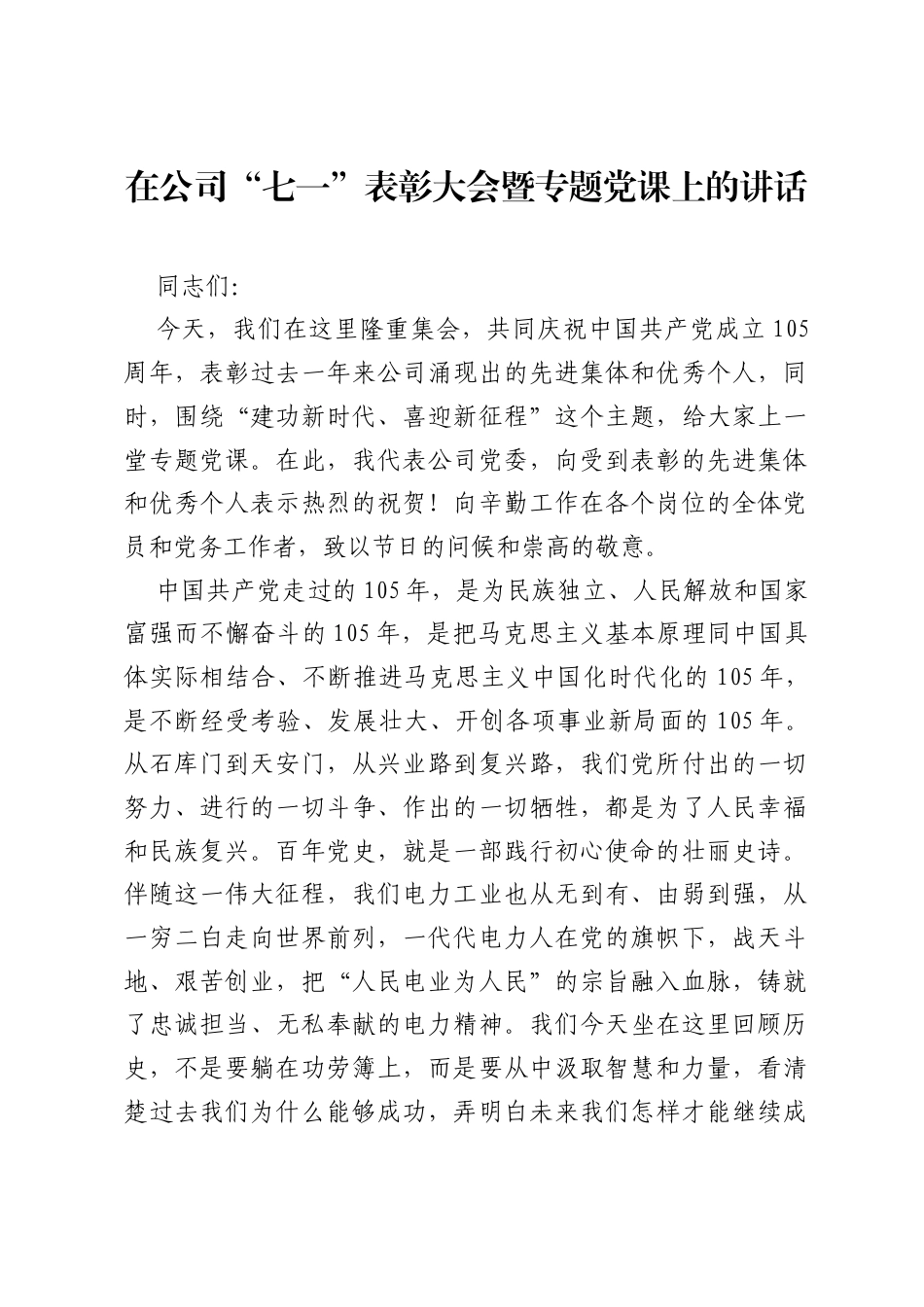 在公司“七一”表彰大会暨专题党课上的讲话

同志们:

今天，我们在这里隆重集会，共同庆祝中国共产党成立105周年，表彰过去一年来公司涌现出的先进集体和优秀个人，同时，围绕“建功新时代、喜迎新征程”这个主题，给大家上一堂专题党课。在此，我代表公司党委，向受到表彰的先进集体和优秀个人表示热烈的祝贺！向辛勤工作在各个岗位的全体党员和党务工作者，致以节日的问候和崇高的敬意。

中国共产党走过的105年，是为民族独立、人民解放和国家富强而不懈奋斗的105年，是把马克思主义基本原理同中国具体实际相结合、不断推进马克思主义中国化时代化的105年，是不断经受考验、发展壮大、开创各项事业新局面的105年。从石库门到天安门，从兴业路到复兴路，我们党所付出的一切努力、进行的一切斗争、作出的一切牺牲，都是为了人民幸福和民族复兴。百年党史，就是一部践行初心使命的壮丽史诗。伴随这一伟大征程，我们电力工业也从无到有、由弱到强，从一穷二白走向世界前列，一代代电力人在党的旗帜下，战天斗地、艰苦创业，把“人民电业为人民”的宗旨融入血脉，铸就了忠诚担当、无私奉献的电力精神。我们今天坐在这里回顾历史，不是要躺在功劳簿上，而是要从中汲取智慧和力量，看清楚过去我们为什么能够成功，弄明白未来我们怎样才能继续成